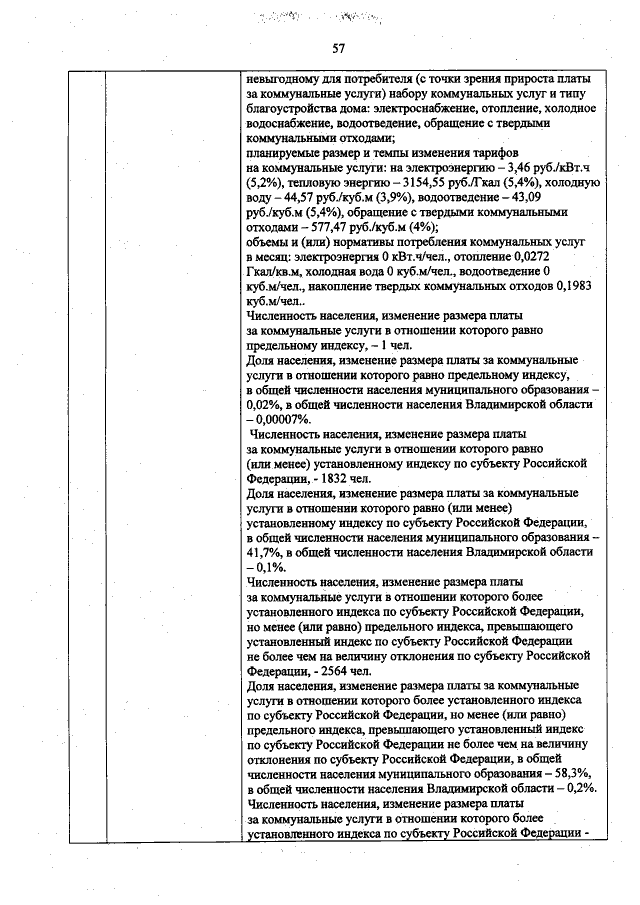 57

невыгодному для потребителя (с точки зрения прироста платы за коммунальные услуги) набору коммунальных услуг и типу благоустройства дома: электроснабжение, отопление, холодное водоснабжение, водоотведение, обращение с твердыми коммунальными отходами;

планируемые размер и темпы изменения тарифов на коммунальные услуги: на электроэнергию – 3,46 руб./кВт.ч (5,2%), тепловую энергию – 3154,55 руб./Гкал (5,4%), холодную воду – 44,57 руб./куб.м (3,9%), водоотведение – 43,09 руб./куб.м (5,4%), обращение с твердыми коммунальными отходами – 577,47 руб./куб.м (4%);

объемы и (или) нормативы потребления коммунальных услуг в месяц: электроэнергия 0 кВт.ч/чел., отопление 0,0272 Гкал/кв.м, холодная вода 0 куб.м/чел., водоотведение 0 куб.м/чел., накопление твердых коммунальных отходов 0,1983 куб.м/чел..

Численность населения, изменение размера платы за коммунальные услуги в отношении которого равно предельному индексу, – 1 чел.

Доля населения, изменение размера платы за коммунальные услуги в отношении которого равно предельному индексу, в общей численности населения муниципального образования – 0,02%, в общей численности населения Владимирской области – 0,00007%.

Численность населения, изменение размера платы за коммунальные услуги в отношении которого равно (или менее) установленному индексу по субъекту Российской Федерации, - 1832 чел.

Доля населения, изменение размера платы за коммунальные услуги в отношении которого равно (или менее) установленному индексу по субъекту Российской Федерации, в общей численности населения муниципального образования – 41,7%, в общей численности населения Владимирской области – 0,1%.

Численность населения, изменение размера платы за коммунальные услуги в отношении которого более установленного индекса по субъекту Российской Федерации, но менее (или равно) предельного индекса, превышающего установленный индекс по субъекту Российской Федерации не более чем на величину отклонения по субъекту Российской Федерации, - 2564 чел.

Доля населения, изменение размера платы за коммунальные услуги в отношении которого более установленного индекса по субъекту Российской Федерации, но менее (или равно) предельного индекса, превышающего установленный индекс по субъекту Российской Федерации не более чем на величину отклонения по субъекту Российской Федерации, в общей численности населения муниципального образования – 58,3%, в общей численности населения Владимирской области – 0,2%.

Численность населения, изменение размера платы за коммунальные услуги в отношении которого более установленного индекса по субъекту Российской Федерации -